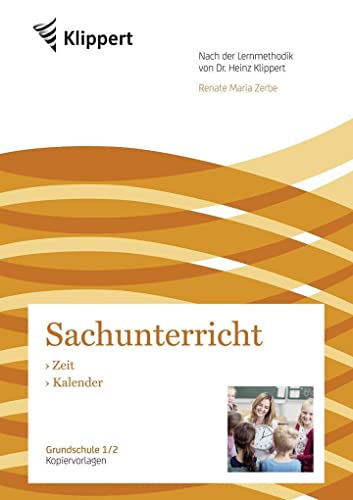 Klippert

Nach der Lernmethodik von Dr. Heinz Klippert

Renate Maria Zerbe

Sachunterricht

› Zeit
› Kalender

Grundschule 1/2
Kopiervorlagen